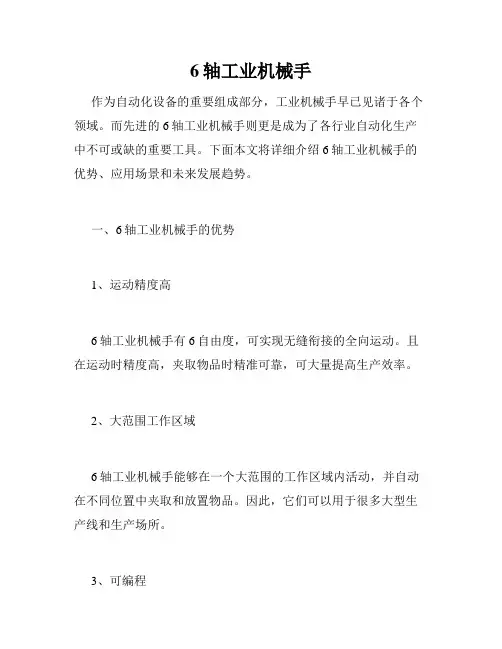 6 轴工业机械手

作为自动化设备的重要组成部分，工业机械手早已见诸于各个领域。而先进的 6 轴工业机械手则更是成为了各行业自动化生产中不可或缺的重要工具。下面本文将详细介绍 6 轴工业机械手的优势、应用场景和未来发展趋势。

一、6 轴工业机械手的优势

1、运动精度高

6 轴工业机械手有 6 自由度，可实现无缝衔接的全向运动。且在运动时精度高，夹取物品时精准可靠，可大量提高生产效率。

2、大范围工作区域

6 轴工业机械手能够在一个大范围的工作区域内活动，并自动在不同位置中夹取和放置物品。因此，它们可以用于很多大型生产线和生产场所。

3、可编程